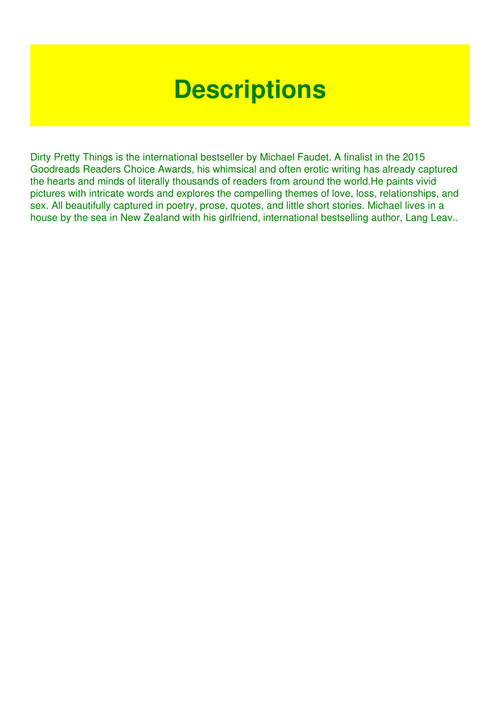 Descriptions

Dirty Pretty Things is the international bestseller by Michael Faudet. A finalist in the 2015 Goodreads Readers Choice Awards, his whimsical and often erotic writing has already captured the hearts and minds of literally thousands of readers from around the world.He paints vivid pictures with intricate words and explores the compelling themes of love, loss, relationships, and sex. All beautifully captured in poetry, prose, quotes, and little short stories. Michael lives in a house by the sea in New Zealand with his girlfriend, international bestselling author, Lang Leav..